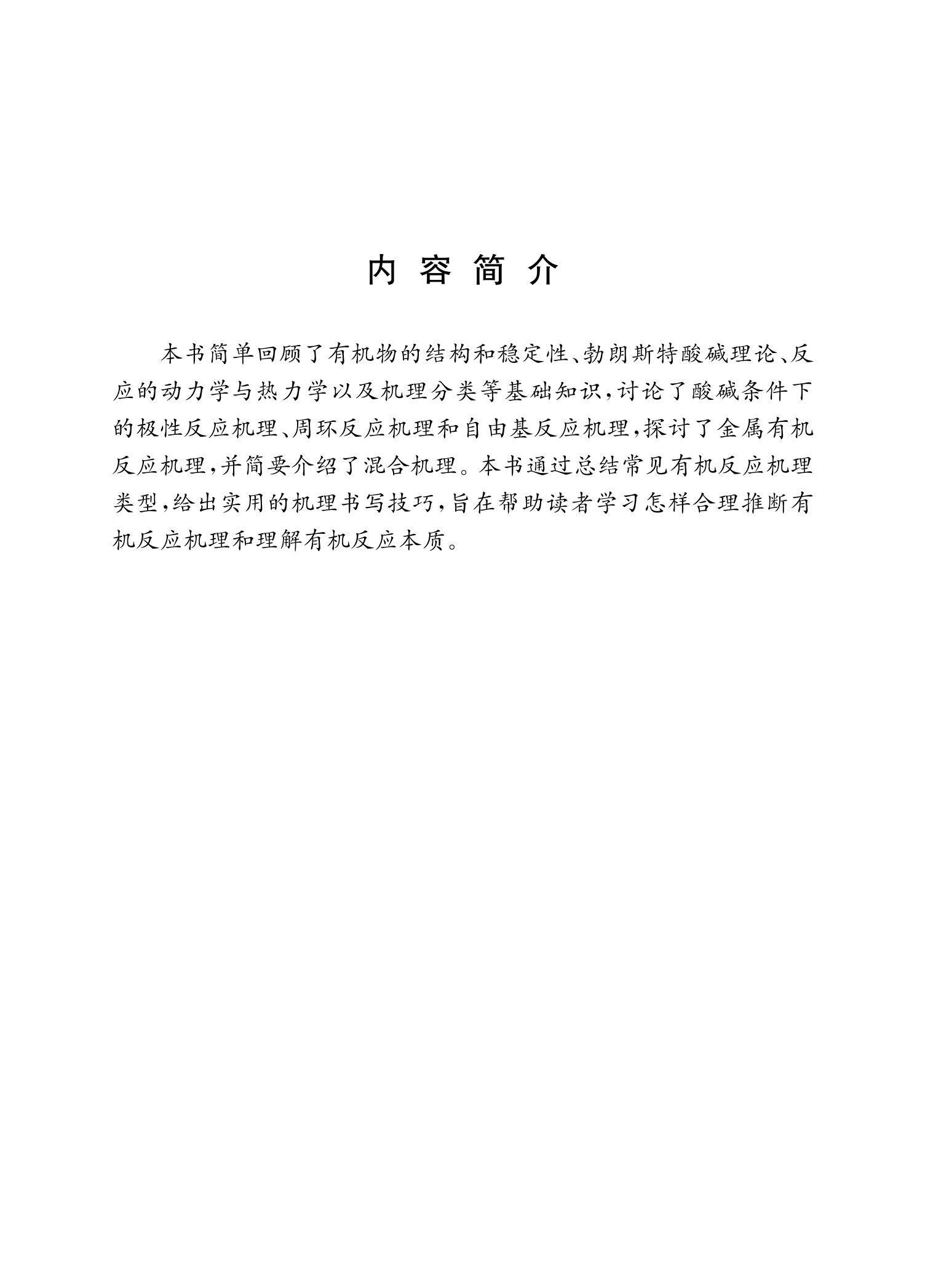 内 容 简 介

本书简单回顾了有机物的结构和稳定性、勃朗斯特酸碱理论、反应的动力学与热力学以及机理分类等基础知识，讨论了酸碱条件下的极性反应机理、周环反应机理和自由基反应机理，探讨了金属有机反应机理，并简要介绍了混合机理。本书通过总结常见有机反应机理类型，给出实用的机理书写技巧，旨在帮助读者学习怎样合理推断有机反应机理和理解有机反应本质。